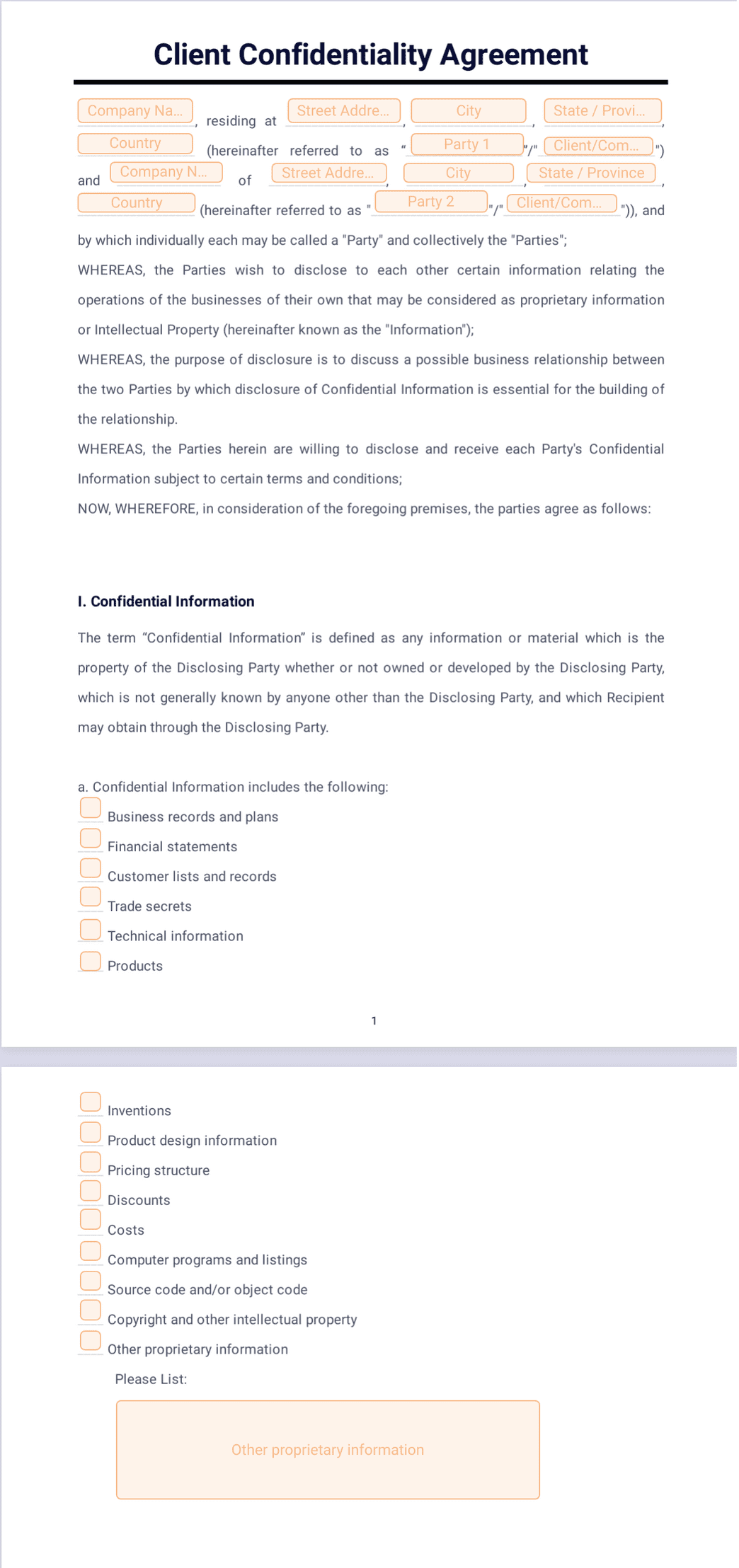 Client Confidentiality Agreement

Company Na..., residing at Street Addre..., City, State / Provi..., Country (hereinafter referred to as "Party 1"/"Client/Com...") and Company N... of Street Addre..., City, State / Province, Country (hereinafter referred to as "Party 2"/"Client/Com...")), and by which individually each may be called a "Party" and collectively the "Parties";

WHEREAS, the Parties wish to disclose to each other certain information relating the operations of the businesses of their own that may be considered as proprietary information or Intellectual Property (hereinafter known as the "Information");

WHEREAS, the purpose of disclosure is to discuss a possible business relationship between the two Parties by which disclosure of Confidential Information is essential for the building of the relationship.

WHEREAS, the Parties herein are willing to disclose and receive each Party's Confidential Information subject to certain terms and conditions;

NOW, WHEREFORE, in consideration of the foregoing premises, the parties agree as follows:

I. Confidential Information

The term "Confidential Information" is defined as any information or material which is the property of the Disclosing Party whether or not owned or developed by the Disclosing Party, which is not generally known by anyone other than the Disclosing Party, and which Recipient may obtain through the Disclosing Party.

a. Confidential Information includes the following:
☐ Business records and plans
☐ Financial statements
☐ Customer lists and records
☐ Trade secrets
☐ Technical information
☐ Products

1

☐ Inventions
☐ Product design information
☐ Pricing structure
☐ Discounts
☐ Costs
☐ Computer programs and listings
☐ Source code and/or object code
☐ Copyright and other intellectual property
☐ Other proprietary information

Please List:

Other proprietary information